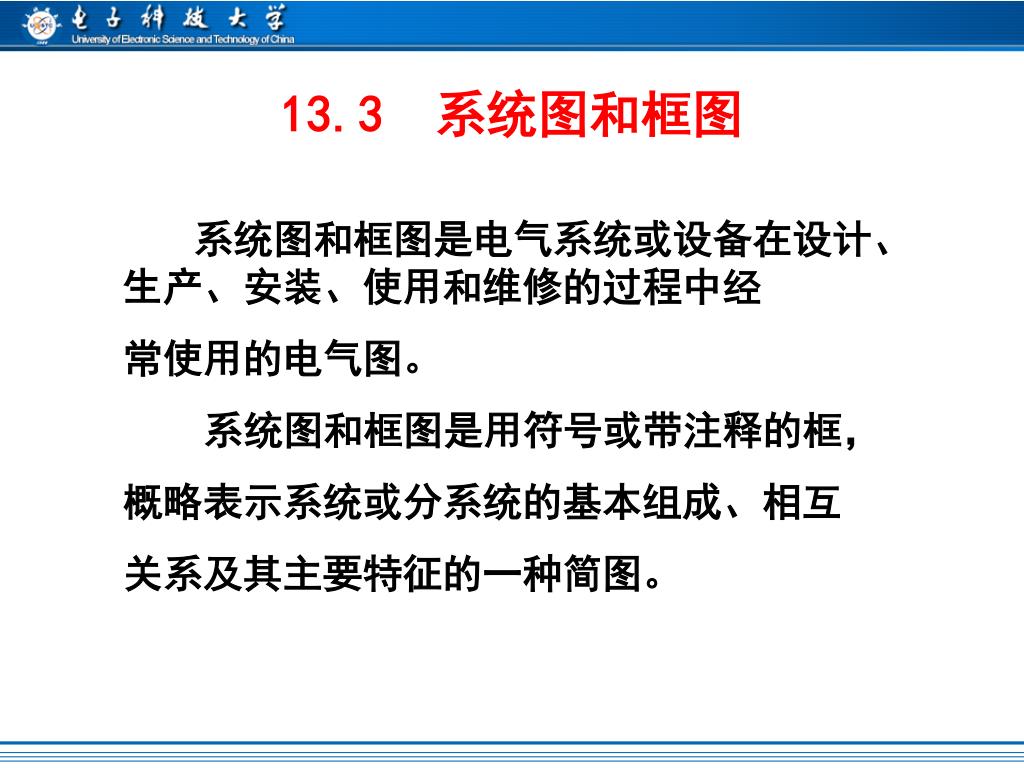 电子科技大学
University of Electronic Science and Technology of China

13.3　系统图和框图

系统图和框图是电气系统或设备在设计、生产、安装、使用和维修的过程中经常使用的电气图。

系统图和框图是用符号或带注释的框，概略表示系统或分系统的基本组成、相互关系及其主要特征的一种简图。